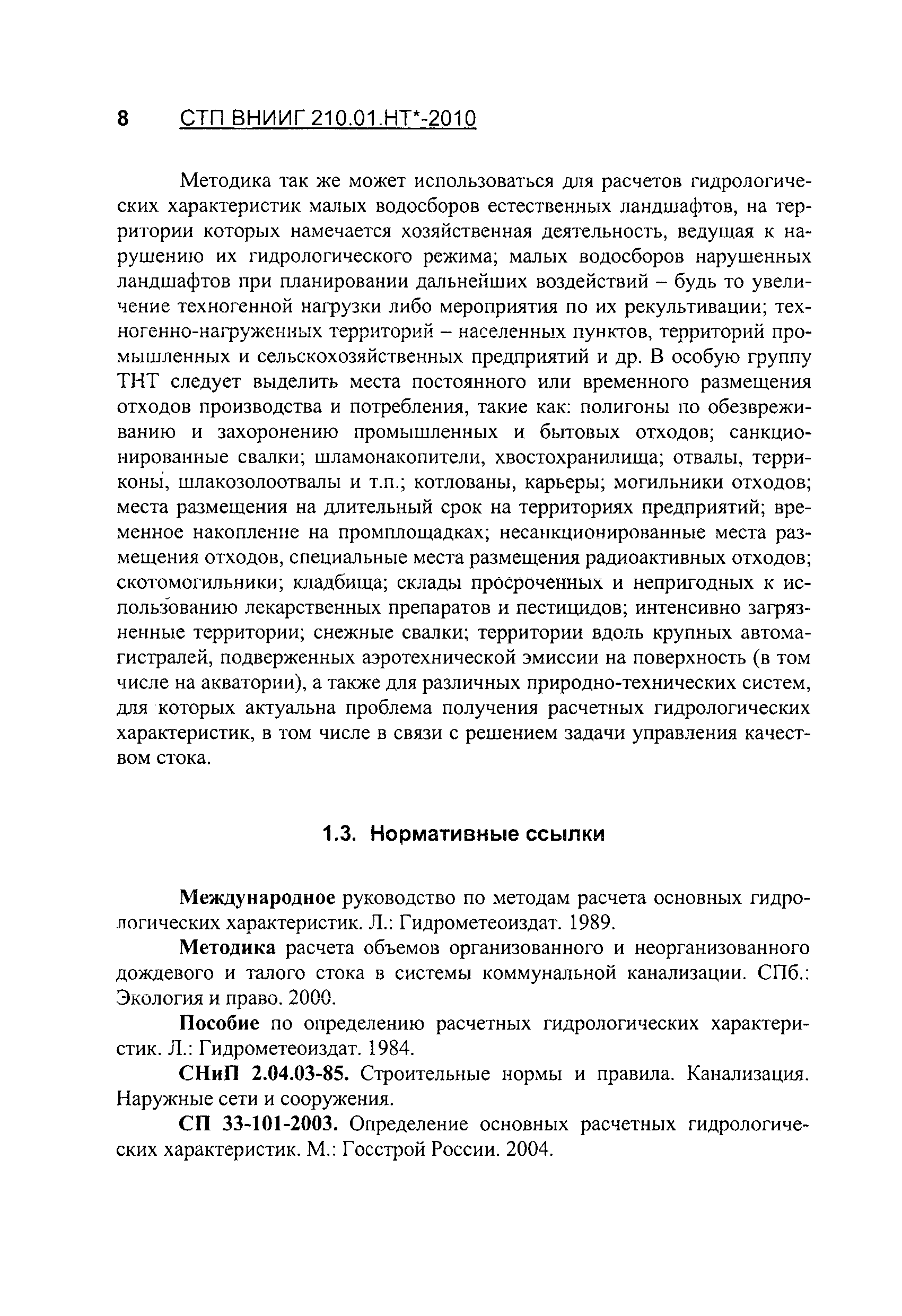 8 СТП ВНИИГ 210.01.НТ*-2010

Методика так же может использоваться для расчетов гидрологических характеристик малых водосборов естественных ландшафтов, на территории которых намечается хозяйственная деятельность, ведущая к нарушению их гидрологического режима; малых водосборов нарушенных ландшафтов при планировании дальнейших воздействий – будь то увеличение техногенной нагрузки либо мероприятия по их рекультивации; техногенно-нагруженных территорий – населенных пунктов, территорий промышленных и сельскохозяйственных предприятий и др. В особую группу ТНТ следует выделить места постоянного или временного размещения отходов производства и потребления, такие как: полигоны по обезвреживанию и захоронению промышленных и бытовых отходов; санкционированные свалки; шламонакопители, хвостохранилища; отвалы, терриконы, шлакозолоотвалы и т.п.; котлованы, карьеры; могильники отходов; места размещения на длительный срок на территориях предприятий; временное накопление на промплощадках; несанкционированные места размещения отходов, специальные места размещения радиоактивных отходов; скотомогильники; кладбища; склады просроченных и непригодных к использованию лекарственных препаратов и пестицидов; интенсивно загрязненные территории; снежные свалки; территории вдоль крупных автомагистралей, подверженных аэротехнической эмиссии на поверхность (в том числе на акватории), а также для различных природно-технических систем, для которых актуальна проблема получения расчетных гидрологических характеристик, в том числе в связи с решением задачи управления качеством стока.

1.3. Нормативные ссылки

Международное руководство по методам расчета основных гидрологических характеристик. Л.: Гидрометеоиздат. 1989.

Методика расчета объемов организованного и неорганизованного дождевого и талого стока в системы коммунальной канализации. СПб.: Экология и право. 2000.

Пособие по определению расчетных гидрологических характеристик. Л.: Гидрометеоиздат. 1984.

СНиП 2.04.03-85. Строительные нормы и правила. Канализация. Наружные сети и сооружения.

СП 33-101-2003. Определение основных расчетных гидрологических характеристик. М.: Госстрой России. 2004.